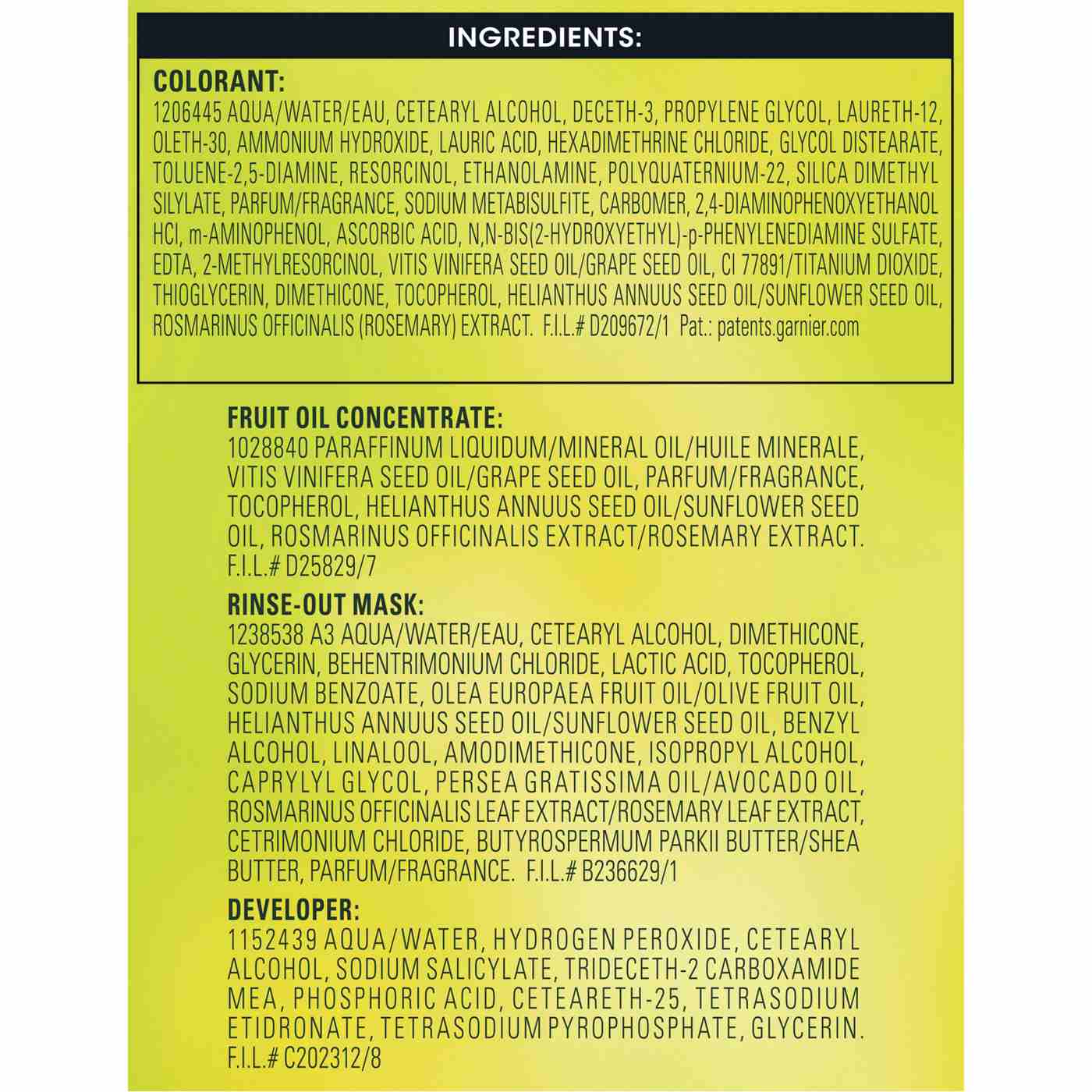 INGREDIENTS:

COLORANT:
1206445 AQUA/WATER/EAU, CETEARYL ALCOHOL, DECETH-3, PROPYLENE GLYCOL, LAURETH-12, OLETH-30, AMMONIUM HYDROXIDE, LAURIC ACID, HEXADIMETHRINE CHLORIDE, GLYCOL DISTEARATE, TOLUENE-2,5-DIAMINE, RESORCINOL, ETHANOLAMINE, POLYQUATERNIUM-22, SILICA DIMETHYL SILYLATE, PARFUM/FRAGRANCE, SODIUM METABISULFITE, CARBOMER, 2,4-DIAMINOPHENOXYETHANOL HCl, m-AMINOPHENOL, ASCORBIC ACID, N,N-BIS(2-HYDROXYETHYL)-p-PHENYLENEDIAMINE SULFATE, EDTA, 2-METHYLRESORCINOL, VITIS VINIFERA SEED OIL/GRAPE SEED OIL, CI 77891/TITANIUM DIOXIDE, THIOGLYCERIN, DIMETHICONE, TOCOPHEROL, HELIANTHUS ANNUUS SEED OIL/SUNFLOWER SEED OIL, ROSMARINUS OFFICINALIS (ROSEMARY) EXTRACT. F.I.L.# D209672/1 Pat.: patents.garnier.com

FRUIT OIL CONCENTRATE:
1028840 PARAFFINUM LIQUIDUM/MINERAL OIL/HUILE MINERALE, VITIS VINIFERA SEED OIL/GRAPE SEED OIL, PARFUM/FRAGRANCE, TOCOPHEROL, HELIANTHUS ANNUUS SEED OIL/SUNFLOWER SEED OIL, ROSMARINUS OFFICINALIS EXTRACT/ROSEMARY EXTRACT. F.I.L.# D25829/7

RINSE-OUT MASK:
1238538 A3 AQUA/WATER/EAU, CETEARYL ALCOHOL, DIMETHICONE, GLYCERIN, BEHENTRIMONIUM CHLORIDE, LACTIC ACID, TOCOPHEROL, SODIUM BENZOATE, OLEA EUROPAEA FRUIT OIL/OLIVE FRUIT OIL, HELIANTHUS ANNUUS SEED OIL/SUNFLOWER SEED OIL, BENZYL ALCOHOL, LINALOOL, AMODIMETHICONE, ISOPROPYL ALCOHOL, CAPRYLYL GLYCOL, PERSEA GRATISSIMA OIL/AVOCADO OIL, ROSMARINUS OFFICINALIS LEAF EXTRACT/ROSEMARY LEAF EXTRACT, CETRIMONIUM CHLORIDE, BUTYROSPERMUM PARKII BUTTER/SHEA BUTTER, PARFUM/FRAGRANCE. F.I.L.# B236629/1

DEVELOPER:
1152439 AQUA/WATER, HYDROGEN PEROXIDE, CETEARYL ALCOHOL, SODIUM SALICYLATE, TRIDECETH-2 CARBOXAMIDE MEA, PHOSPHORIC ACID, CETEARETH-25, TETRASODIUM ETIDRONATE, TETRASODIUM PYROPHOSPHATE, GLYCERIN. F.I.L.# C202312/8